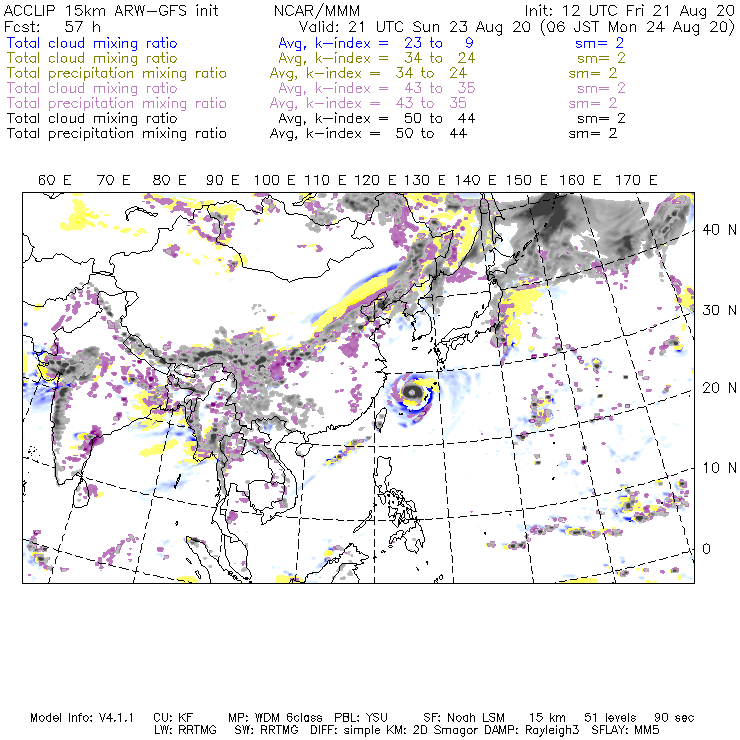 ACCLIP 15km ARW-GFS init NCAR/MMM Init: 12 UTC Fri 21 Aug 20
Fcst: 57 h Valid: 21 UTC Sun 23 Aug 20 (06 JST Mon 24 Aug 20)
Total cloud mixing ratio Avg, k-index = 23 to 9 sm= 2
Total cloud mixing ratio Avg, k-index = 34 to 24 sm= 2
Total precipitation mixing ratio Avg, k-index = 34 to 24 sm= 2
Total cloud mixing ratio Avg, k-index = 43 to 35 sm= 2
Total precipitation mixing ratio Avg, k-index = 43 to 35 sm= 2
Total cloud mixing ratio Avg, k-index = 50 to 44 sm= 2
Total precipitation mixing ratio Avg, k-index = 50 to 44 sm= 2

60 E 70 E 80 E 90 E 100 E 110 E 120 E 130 E 140 E 150 E 160 E 170 E

40 N
30 N
20 N
10 N
0

Model Info: V4.1.1 CU: KF MP: WDM 6class PBL: YSU SF: Noah LSM 15 km 51 levels 90 sec
LW: RRTMG SW: RRTMG DIFF: simple KM: 2D Smagor DAMP: Rayleigh3 SFLAY: MM5